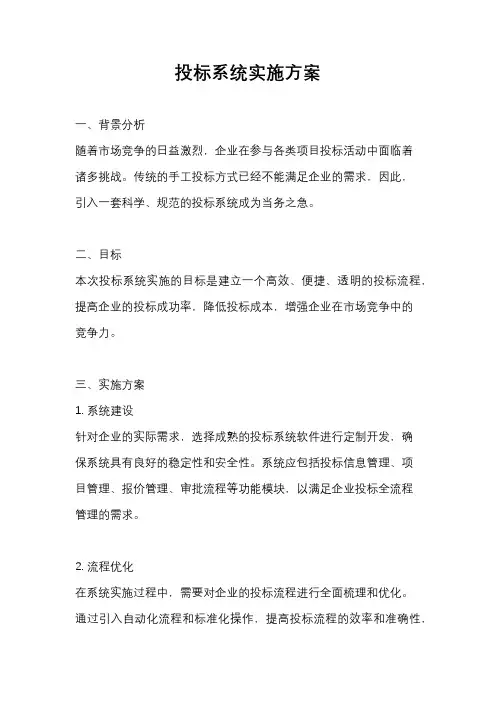 投标系统实施方案

一、背景分析

随着市场竞争的日益激烈，企业在参与各类项目投标活动中面临着诸多挑战。传统的手工投标方式已经不能满足企业的需求，因此，引入一套科学、规范的投标系统成为当务之急。

二、目标

本次投标系统实施的目标是建立一个高效、便捷、透明的投标流程，提高企业的投标成功率，降低投标成本，增强企业在市场竞争中的竞争力。

三、实施方案

1. 系统建设

针对企业的实际需求，选择成熟的投标系统软件进行定制开发，确保系统具有良好的稳定性和安全性。系统应包括投标信息管理、项目管理、报价管理、审批流程等功能模块，以满足企业投标全流程管理的需求。

2. 流程优化

在系统实施过程中，需要对企业的投标流程进行全面梳理和优化。通过引入自动化流程和标准化操作，提高投标流程的效率和准确性，